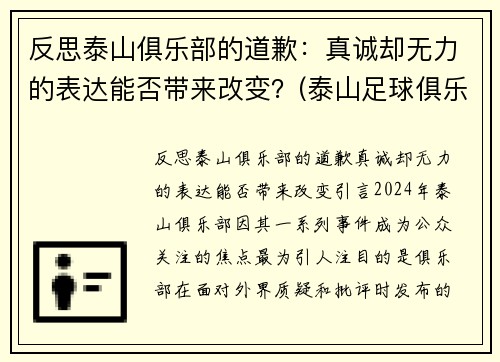 反思泰山俱乐部的道歉：真诚却无力的表达能否带来改变？(泰山足球俱乐

反思泰山俱乐部的道歉真诚却无力的表达能否带来改变引言2024年泰山俱乐部因其一系列事件成为公众关注的焦点最为引人注目的是俱乐部在面对外界质疑和批评时发布的